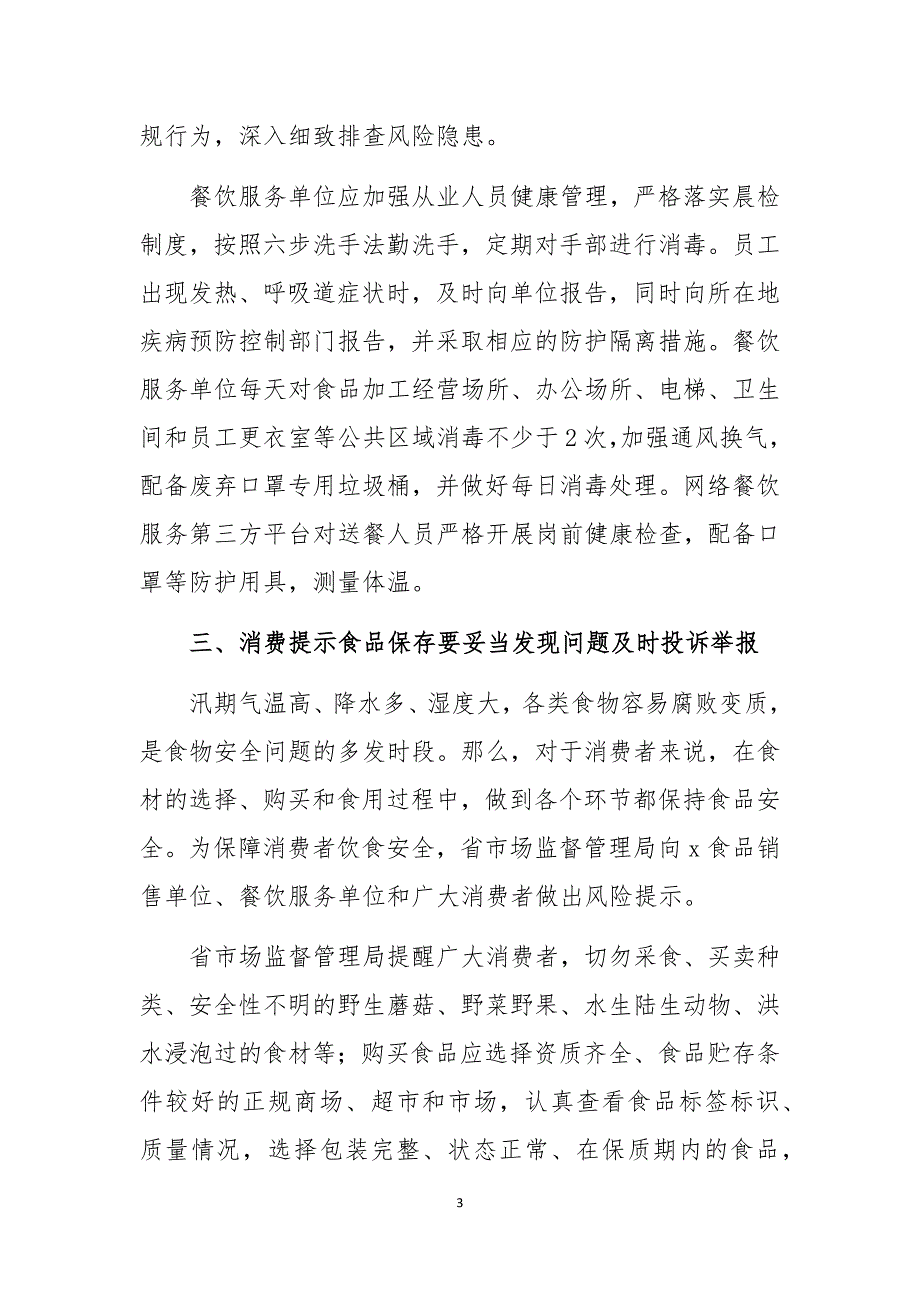 规行为，深入细致排查风险隐患。

餐饮服务单位应加强从业人员健康管理，严格落实晨检制度，按照六步洗手法勤洗手，定期对手部进行消毒。员工出现发热、呼吸道症状时，及时向单位报告，同时向所在地疾病预防控制部门报告，并采取相应的防护隔离措施。餐饮服务单位每天对食品加工经营场所、办公场所、电梯、卫生间和员工更衣室等公共区域消毒不少于2次，加强通风换气，配备废弃口罩专用垃圾桶，并做好每日消毒处理。网络餐饮服务第三方平台对送餐人员严格开展岗前健康检查，配备口罩等防护用具，测量体温。

三、消费提示食品保存要妥当发现问题及时投诉举报

汛期气温高、降水多、湿度大，各类食物容易腐败变质，是食物安全问题的多发时段。那么，对于消费者来说，在食材的选择、购买和食用过程中，做到各个环节都保持食品安全。为保障消费者饮食安全，省市场监督管理局向x食品销售单位、餐饮服务单位和广大消费者做出风险提示。

省市场监督管理局提醒广大消费者，切勿采食、买卖种类、安全性不明的野生蘑菇、野菜野果、水生陆生动物、洪水浸泡过的食材等；购买食品应选择资质齐全、食品贮存条件较好的正规商场、超市和市场，认真查看食品标签标识、质量情况，选择包装完整、状态正常、在保质期内的食品，

3